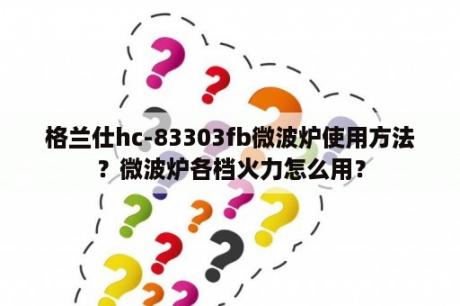 格兰仕hc-83303fb微波炉使用方法？微波炉各档火力怎么用？